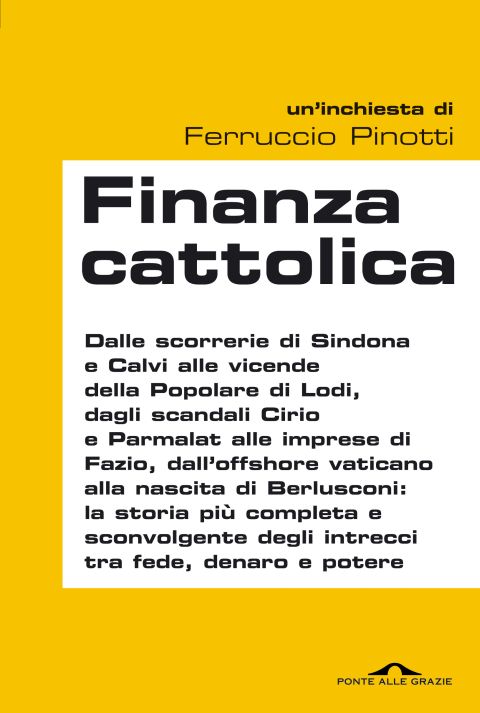 un'inchiesta di
Ferruccio Pinotti

Finanza
cattolica

Dalle scorrerie di Sindona e Calvi alle vicende della Popolare di Lodi, dagli scandali Cirio e Parmalat alle imprese di Fazio, dall'offshore vaticano alla nascita di Berlusconi: la storia più completa e sconvolgente degli intrecci tra fede, denaro e potere

PONTE ALLE GRAZIE